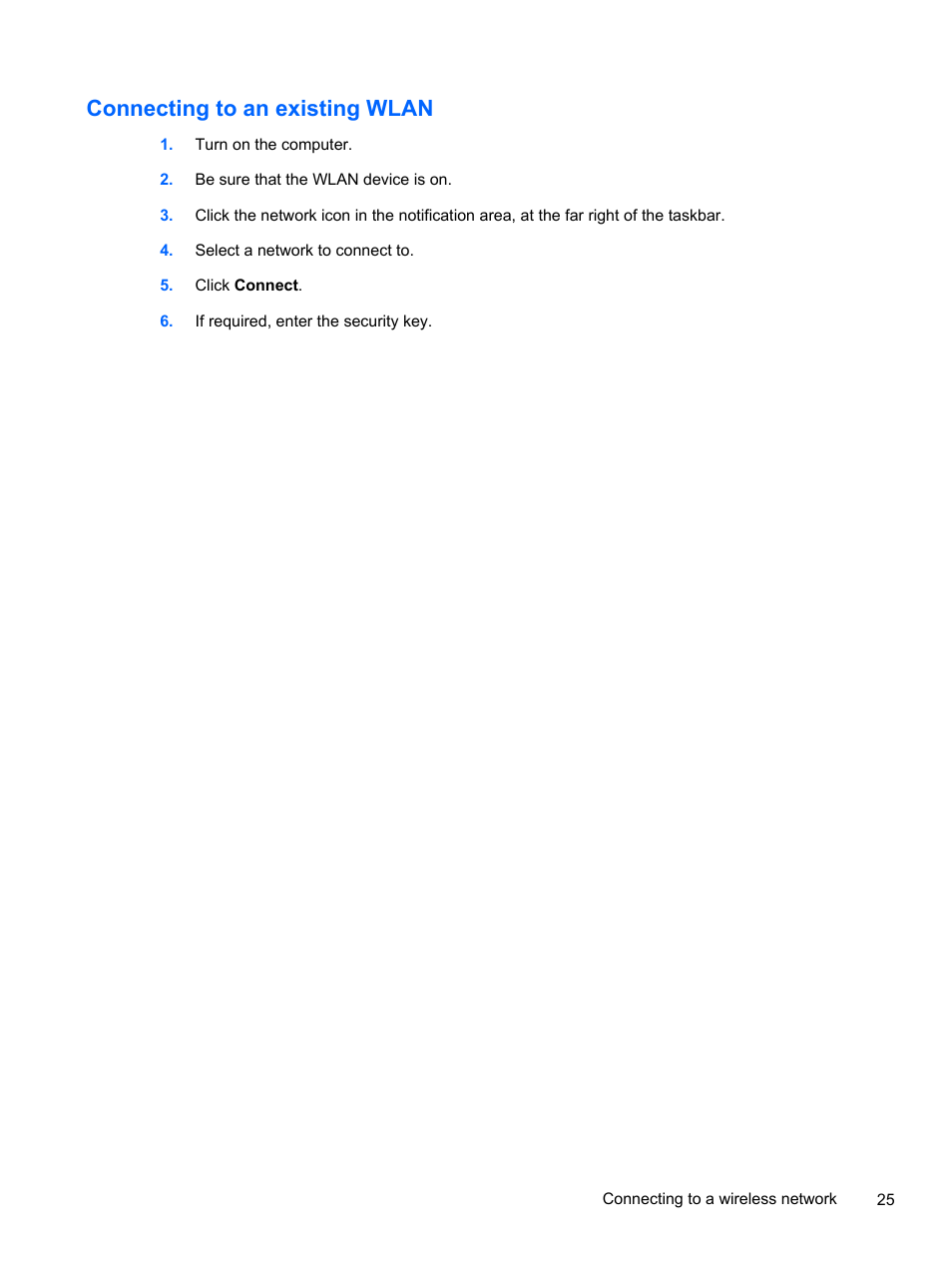 Connecting to an existing WLAN

1. Turn on the computer.

2. Be sure that the WLAN device is on.

3. Click the network icon in the notification area, at the far right of the taskbar.

4. Select a network to connect to.

5. Click Connect.

6. If required, enter the security key.

Connecting to a wireless network 25